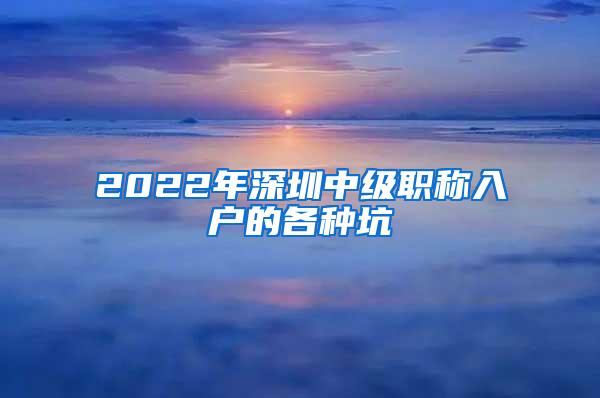 2022年深圳中级职称入户的各种坑